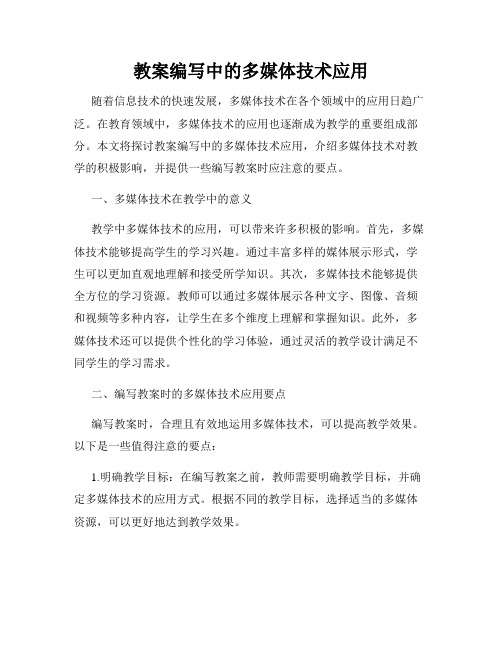 教案编写中的多媒体技术应用

随着信息技术的快速发展，多媒体技术在各个领域中的应用日趋广泛。在教育领域中，多媒体技术的应用也逐渐成为教学的重要组成部分。本文将探讨教案编写中的多媒体技术应用，介绍多媒体技术对教学的积极影响，并提供一些编写教案时应注意的要点。

一、多媒体技术在教学中的意义

教学中多媒体技术的应用，可以带来许多积极的影响。首先，多媒体技术能够提高学生的学习兴趣。通过丰富多样的媒体展示形式，学生可以更加直观地理解和接受所学知识。其次，多媒体技术能够提供全方位的学习资源。教师可以通过多媒体展示各种文字、图像、音频和视频等多种内容，让学生在多个维度上理解和掌握知识。此外，多媒体技术还可以提供个性化的学习体验，通过灵活的教学设计满足不同学生的学习需求。

二、编写教案时的多媒体技术应用要点

编写教案时，合理且有效地运用多媒体技术，可以提高教学效果。以下是一些值得注意的要点：

1.明确教学目标：在编写教案之前，教师需要明确教学目标，并确定多媒体技术的应用方式。根据不同的教学目标，选择适当的多媒体资源，可以更好地达到教学效果。